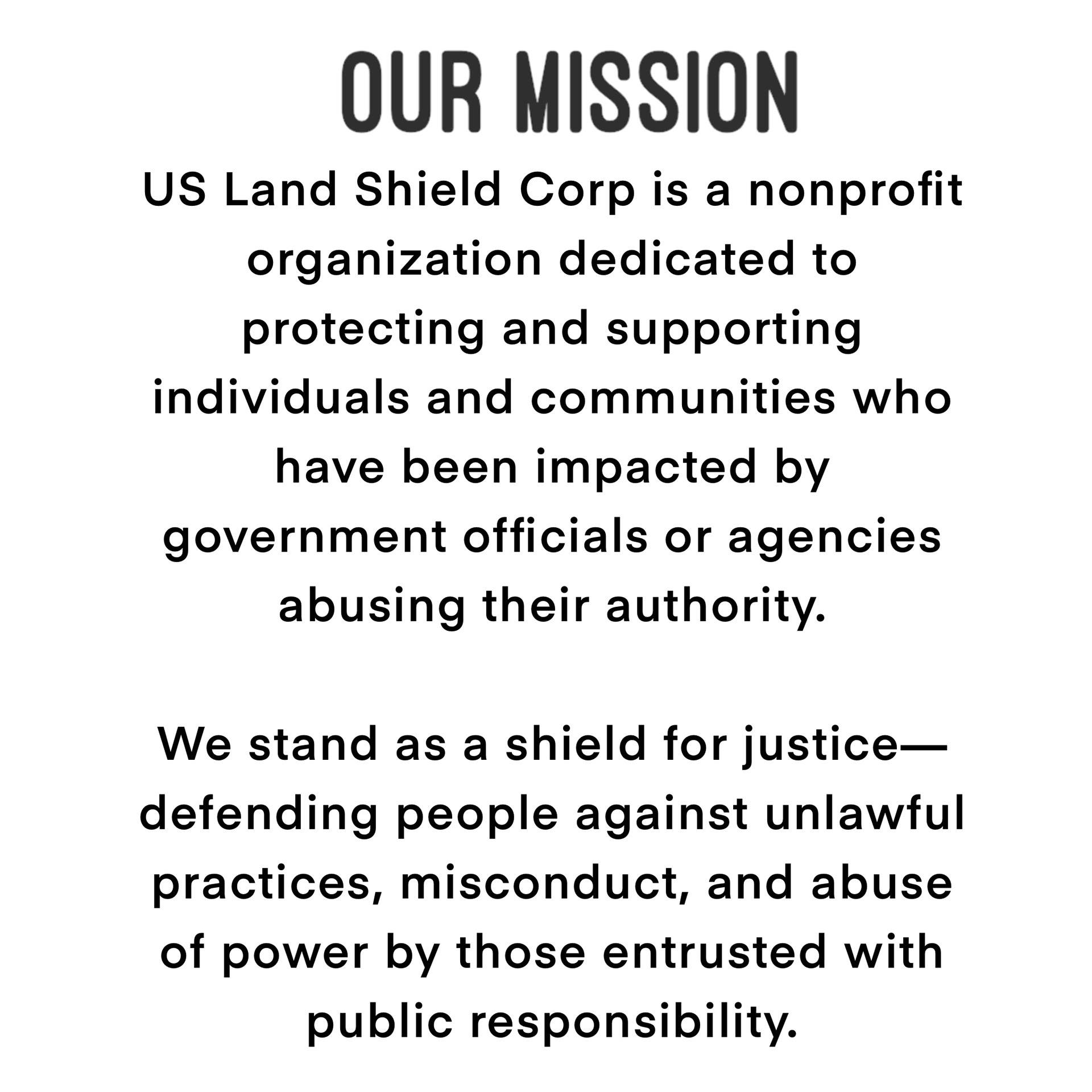 OUR MISSION

US Land Shield Corp is a nonprofit organization dedicated to protecting and supporting individuals and communities who have been impacted by government officials or agencies abusing their authority.

We stand as a shield for justice—defending people against unlawful practices, misconduct, and abuse of power by those entrusted with public responsibility.